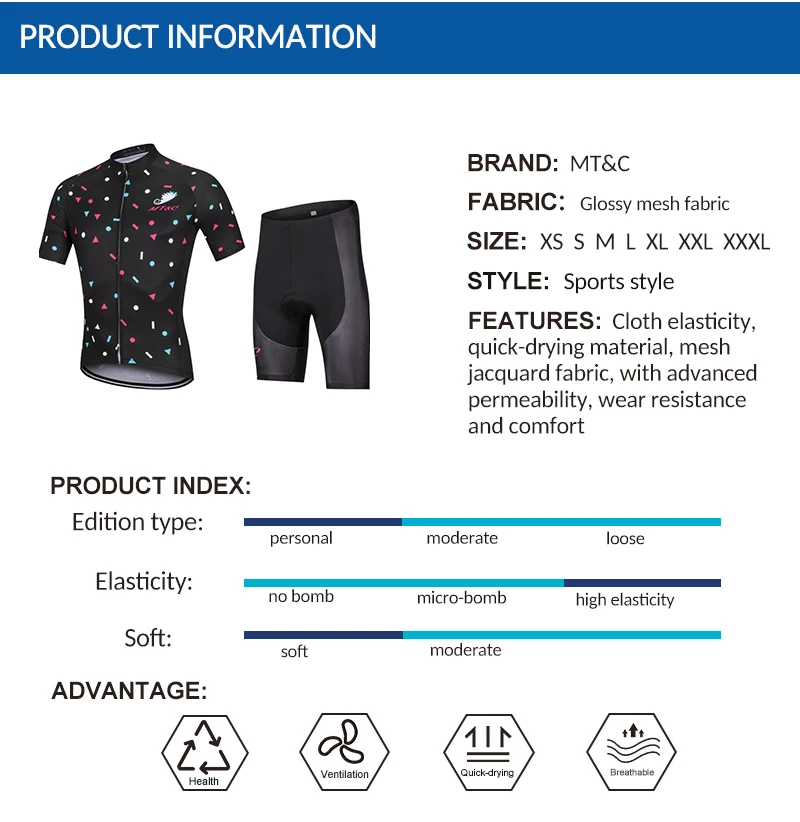 PRODUCT INFORMATION

MT&C

BRAND: MT&C

FABRIC: Glossy mesh fabric

SIZE: XS S M L XL XXL XXXL

STYLE: Sports style

FEATURES: Cloth elasticity, quick-drying material, mesh jacquard fabric, with advanced permeability, wear resistance and comfort

PRODUCT INDEX:

Edition type: personal moderate loose

Elasticity: no bomb micro-bomb high elasticity

Soft: soft moderate

ADVANTAGE:

Health

Ventilation

Quick-drying

Breathable